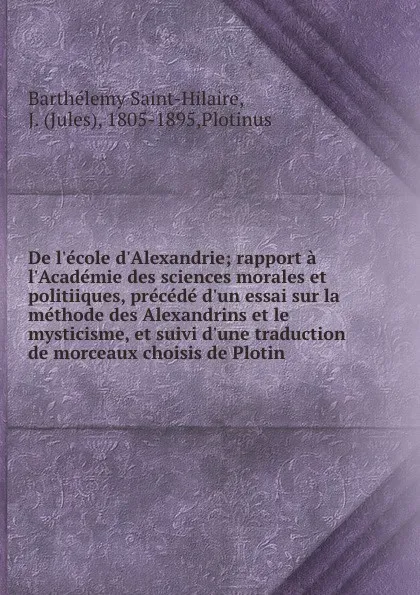 Barthélemy Saint-Hilaire, J. (Jules), 1805-1895,Plotinus

De l'école d'Alexandrie; rapport à l'Académie des sciences morales et politiiques, précédé d'un essai sur la méthode des Alexandrins et le mysticisme, et suivi d'une traduction de morceaux choisis de Plotin